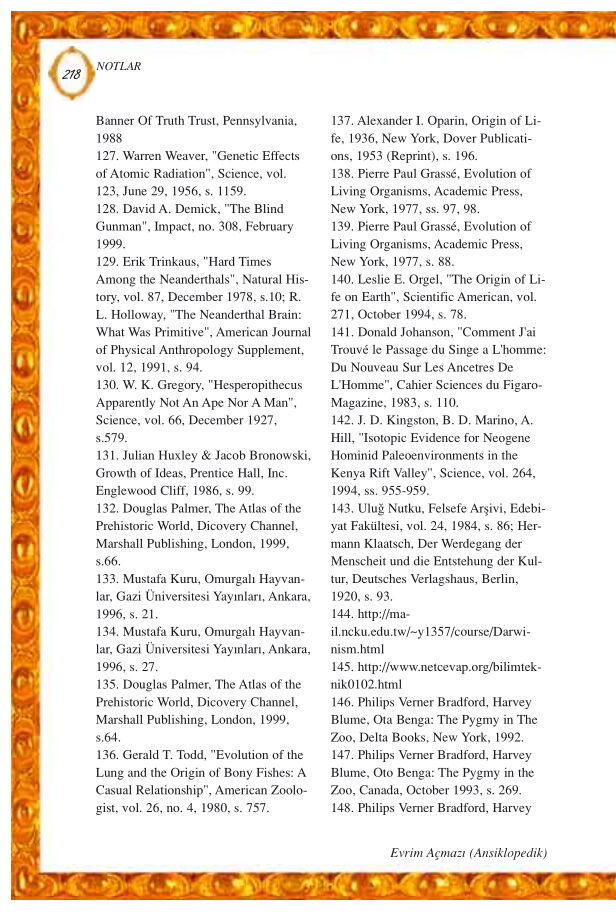 218 NOTLAR

Banner Of Truth Trust, Pennsylvania, 1988
127. Warren Weaver, "Genetic Effects of Atomic Radiation", Science, vol. 123, June 29, 1956, s. 1159.
128. David A. Demick, "The Blind Gunman", Impact, no. 308, February 1999.
129. Erik Trinkaus, "Hard Times Among the Neanderthals", Natural History, vol. 87, December 1978, s.10; R. L. Holloway, "The Neanderthal Brain: What Was Primitive", American Journal of Physical Anthropology Supplement, vol. 12, 1991, s. 94.
130. W. K. Gregory, "Hesperopithecus Apparently Not An Ape Nor A Man", Science, vol. 66, December 1927, s.579.
131. Julian Huxley & Jacob Bronowski, Growth of Ideas, Prentice Hall, Inc. Englewood Cliff, 1986, s. 99.
132. Douglas Palmer, The Atlas of the Prehistoric World, Dicovery Channel, Marshall Publishing, London, 1999, s.66.
133. Mustafa Kuru, Omurgalı Hayvanlar, Gazi Üniversitesi Yayınları, Ankara, 1996, s. 21.
134. Mustafa Kuru, Omurgalı Hayvanlar, Gazi Üniversitesi Yayınları, Ankara, 1996, s. 27.
135. Douglas Palmer, The Atlas of the Prehistoric World, Dicovery Channel, Marshall Publishing, London, 1999, s.64.
136. Gerald T. Todd, "Evolution of the Lung and the Origin of Bony Fishes: A Casual Relationship", American Zoologist, vol. 26, no. 4, 1980, s. 757.
137. Alexander I. Oparin, Origin of Life, 1936, New York, Dover Publications, 1953 (Reprint), s. 196.
138. Pierre Paul Grassé, Evolution of Living Organisms, Academic Press, New York, 1977, ss. 97, 98.
139. Pierre Paul Grassé, Evolution of Living Organisms, Academic Press, New York, 1977, s. 88.
140. Leslie E. Orgel, "The Origin of Life on Earth", Scientific American, vol. 271, October 1994, s. 78.
141. Donald Johanson, "Comment J'ai Trouvé le Passage du Singe a L'homme: Du Nouveau Sur Les Ancetres De L'Homme", Cahier Sciences du Figaro-Magazine, 1983, s. 110.
142. J. D. Kingston, B. D. Marino, A. Hill, "Isotopic Evidence for Neogene Hominid Paleoenvironments in the Kenya Rift Valley", Science, vol. 264, 1994, ss. 955-959.
143. Uluğ Nutku, Felsefe Arşivi, Edebiyat Fakültesi, vol. 24, 1984, s. 86; Hermann Klaatsch, Der Werdegang der Menscheit und die Entstehung der Kultur, Deutsches Verlagshaus, Berlin, 1920, s. 93.
144. http://mail.ncku.edu.tw/~y1357/course/Darwinism.html
145. http://www.netcevap.org/bilimteknik0102.html
146. Philips Verner Bradford, Harvey Blume, Ota Benga: The Pygmy in The Zoo, Delta Books, New York, 1992.
147. Philips Verner Bradford, Harvey Blume, Oto Benga: The Pygmy in the Zoo, Canada, October 1993, s. 269.
148. Philips Verner Bradford, Harvey

Evrim Açmazı (Ansiklopedik)